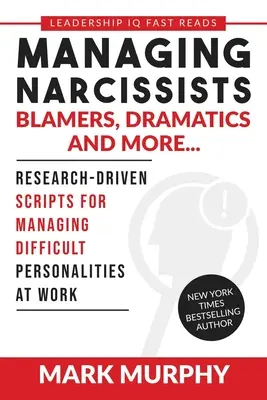 LEADERSHIP IQ FAST READS

MANAGING NARCISSISTS

BLAMERS, DRAMATICS AND MORE...

RESEARCH-DRIVEN SCRIPTS FOR MANAGING DIFFICULT PERSONALITIES AT WORK

!

NEW YORK TIMES BESTSELLING AUTHOR

MARK MURPHY